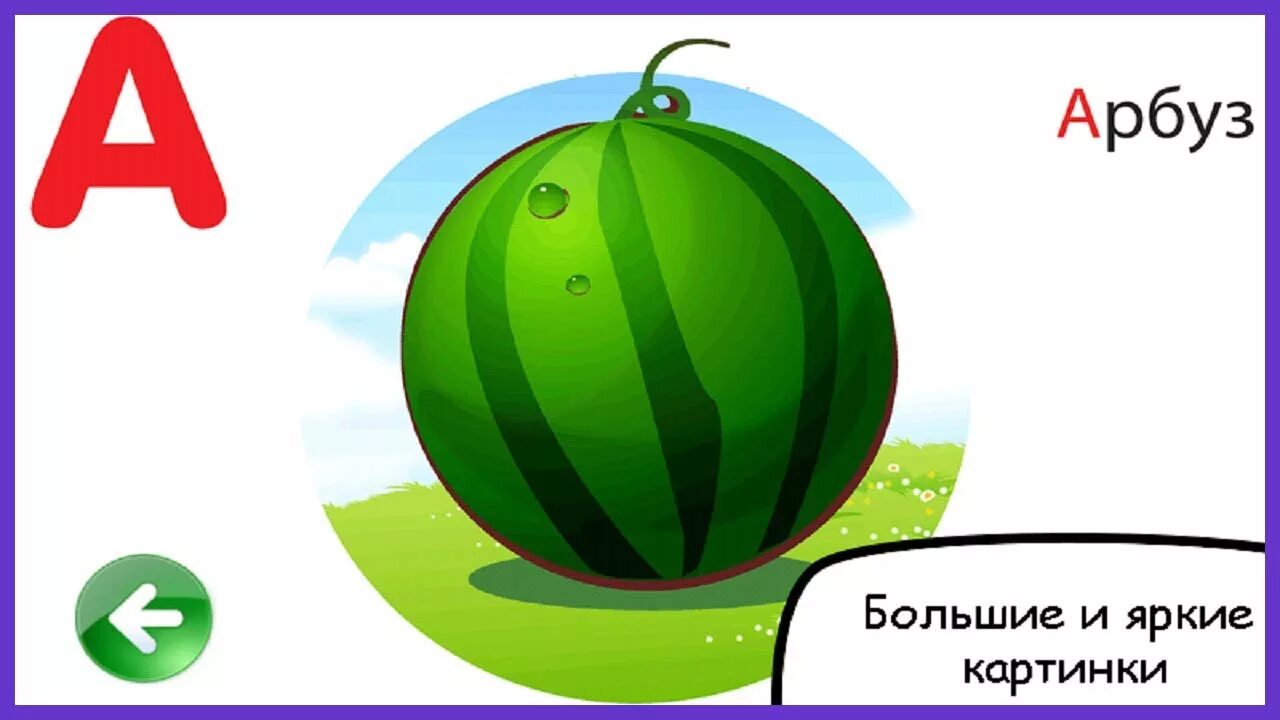 А

Арбуз

Большие и яркие картинки